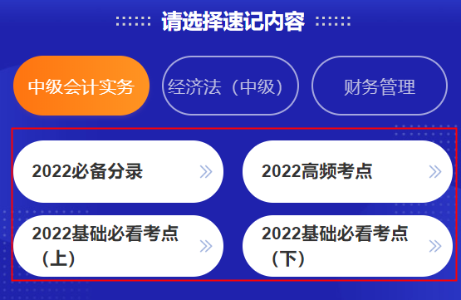 请选择速记内容

中级会计实务

经济法（中级）

财务管理

2022必备分录 »

2022高频考点 »

2022基础必看考点（上） »

2022基础必看考点（下） »